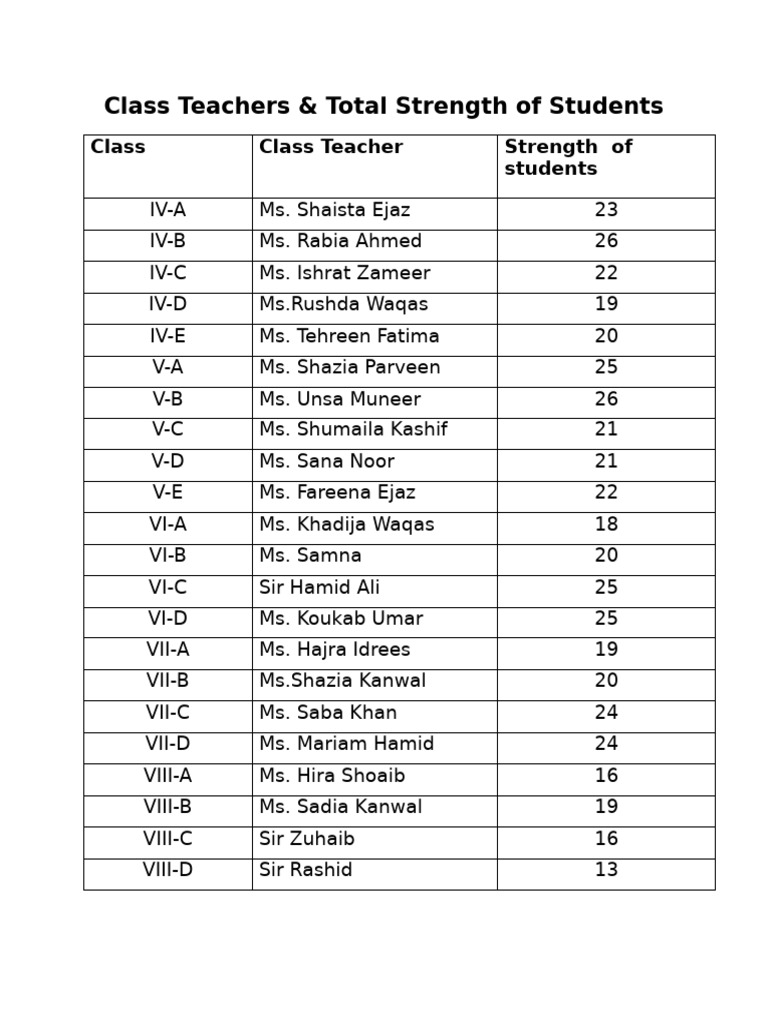 Class Teachers & Total Strength of Students

| Class | Class Teacher | Strength of students |
|---|---|---|
| IV-A | Ms. Shaista Ejaz | 23 |
| IV-B | Ms. Rabia Ahmed | 26 |
| IV-C | Ms. Ishrat Zameer | 22 |
| IV-D | Ms.Rushda Waqas | 19 |
| IV-E | Ms. Tehreen Fatima | 20 |
| V-A | Ms. Shazia Parveen | 25 |
| V-B | Ms. Unsa Muneer | 26 |
| V-C | Ms. Shumaila Kashif | 21 |
| V-D | Ms. Sana Noor | 21 |
| V-E | Ms. Fareena Ejaz | 22 |
| VI-A | Ms. Khadija Waqas | 18 |
| VI-B | Ms. Samna | 20 |
| VI-C | Sir Hamid Ali | 25 |
| VI-D | Ms. Koukab Umar | 25 |
| VII-A | Ms. Hajra Idrees | 19 |
| VII-B | Ms.Shazia Kanwal | 20 |
| VII-C | Ms. Saba Khan | 24 |
| VII-D | Ms. Mariam Hamid | 24 |
| VIII-A | Ms. Hira Shoaib | 16 |
| VIII-B | Ms. Sadia Kanwal | 19 |
| VIII-C | Sir Zuhaib | 16 |
| VIII-D | Sir Rashid | 13 |